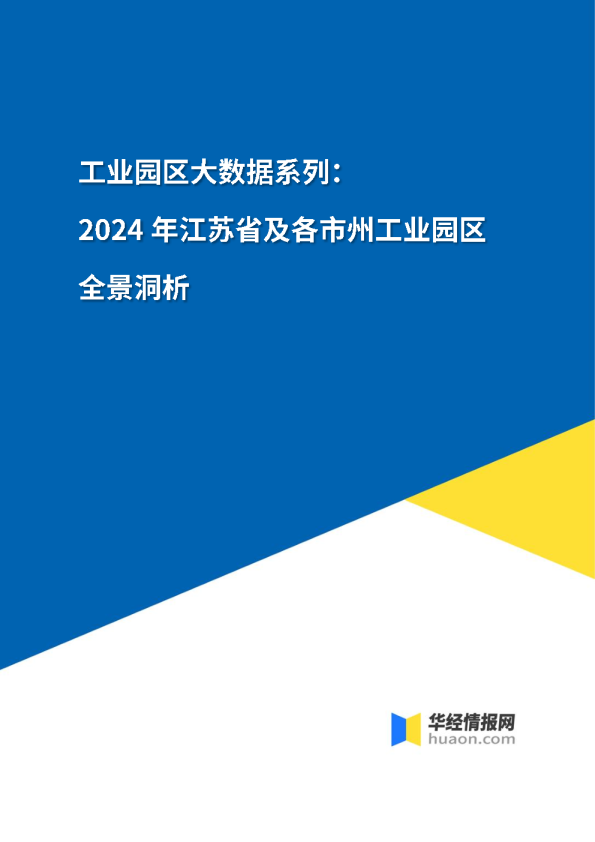 工业园区大数据系列：

2024 年江苏省及各市州工业园区

全景洞析

华经情报网
huaon.com